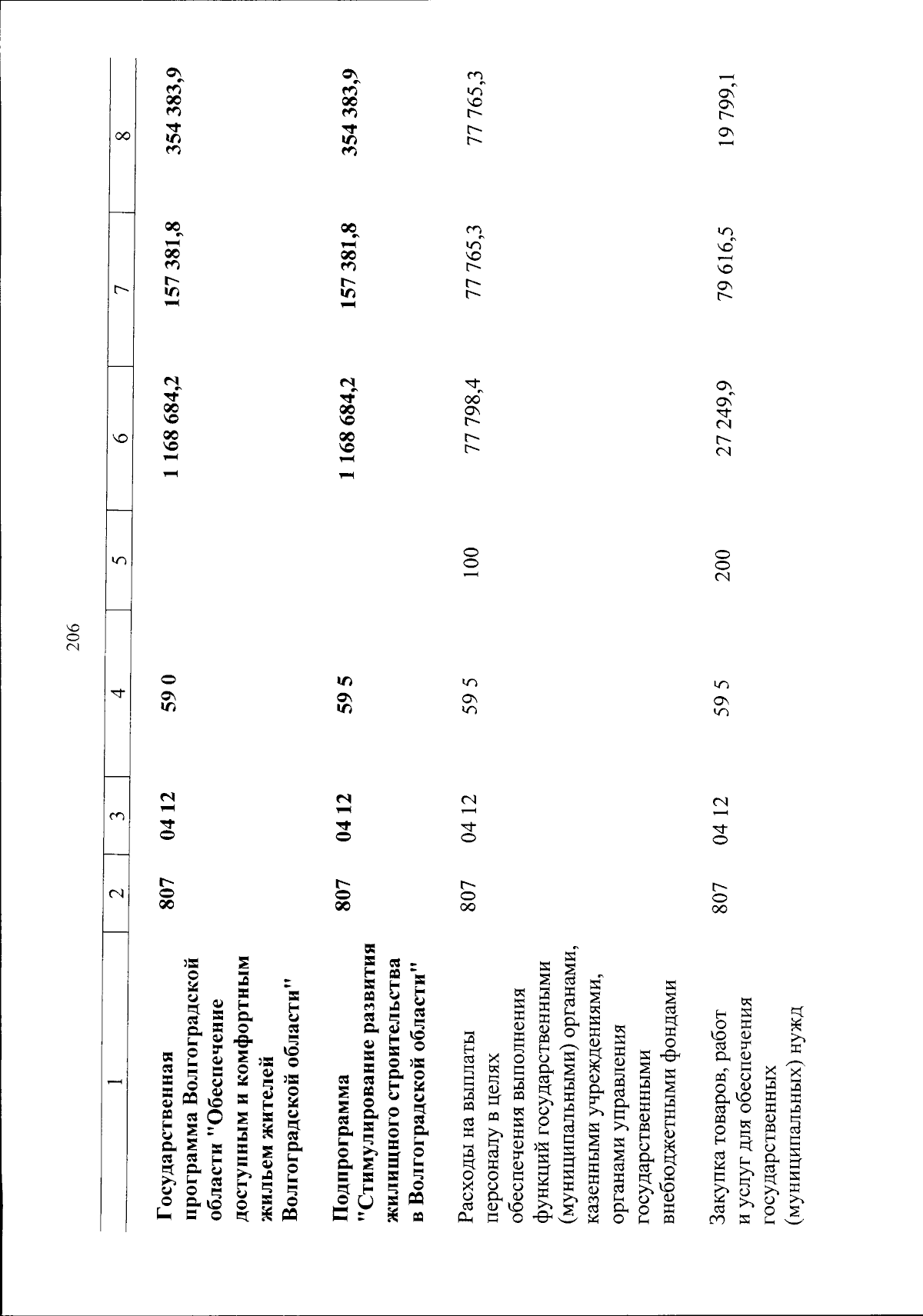 206

| 1 | 2 | 3 | 4 | 5 | 6 | 7 | 8 |
|---|---|---|---|---|---|---|---|
| Государственная программа Волгоградской области "Обеспечение доступным и комфортным жильем жителей Волгоградской области" | 807 | 04 12 | 59 0 |  | 1 168 684,2 | 157 381,8 | 354 383,9 |
| Подпрограмма "Стимулирование развития жилищного строительства в Волгоградской области" | 807 | 04 12 | 59 5 |  | 1 168 684,2 | 157 381,8 | 354 383,9 |
| Расходы на выплаты персоналу в целях обеспечения выполнения функций государственными (муниципальными) органами, казенными учреждениями, органами управления государственными внебюджетными фондами | 807 | 04 12 | 59 5 | 100 | 77 798,4 | 77 765,3 | 77 765,3 |
| Закупка товаров, работ и услуг для обеспечения государственных (муниципальных) нужд | 807 | 04 12 | 59 5 | 200 | 27 249,9 | 79 616,5 | 19 799,1 |